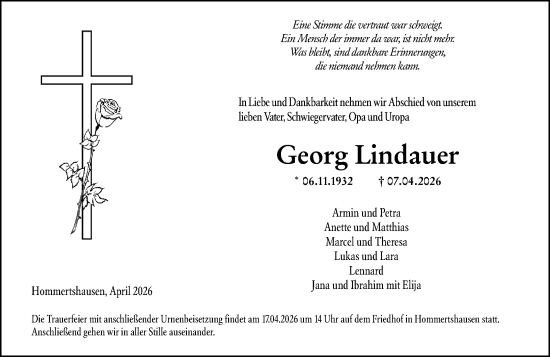 Eine Stimme die vertraut war schweigt.
Ein Mensch der immer da war, ist nicht mehr.
Was bleibt, sind dankbare Erinnerungen,
die niemand nehmen kann.

In Liebe und Dankbarkeit nehmen wir Abschied von unserem lieben Vater, Schwiegervater, Opa und Uropa

Georg Lindauer

* 06.11.1932 † 07.04.2026

Armin und Petra
Anette und Matthias
Marcel und Theresa
Lukas und Lara
Lennard
Jana und Ibrahim mit Elija

Hommertshausen, April 2026

Die Trauerfeier mit anschließender Urnenbeisetzung findet am 17.04.2026 um 14 Uhr auf dem Friedhof in Hommertshausen statt. Anschließend gehen wir in aller Stille auseinander.